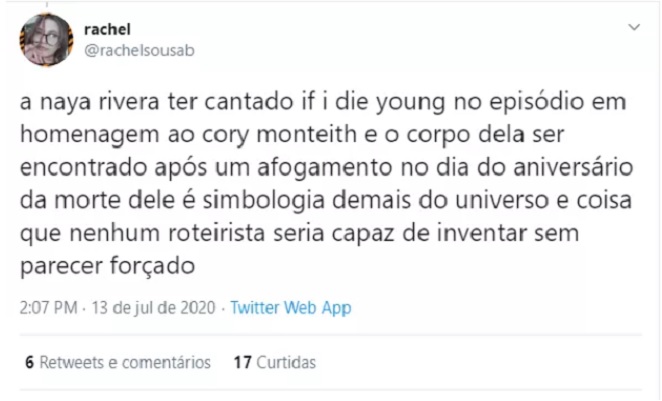 rachel
@rachelsousab

a naya rivera ter cantado if i die young no episódio em homenagem ao cory monteith e o corpo dela ser encontrado após um afogamento no dia do aniversário da morte dele é simbologia demais do universo e coisa que nenhum roteirista seria capaz de inventar sem parecer forçado

2:07 PM · 13 de jul de 2020 · Twitter Web App

6 Retweets e comentários 17 Curtidas